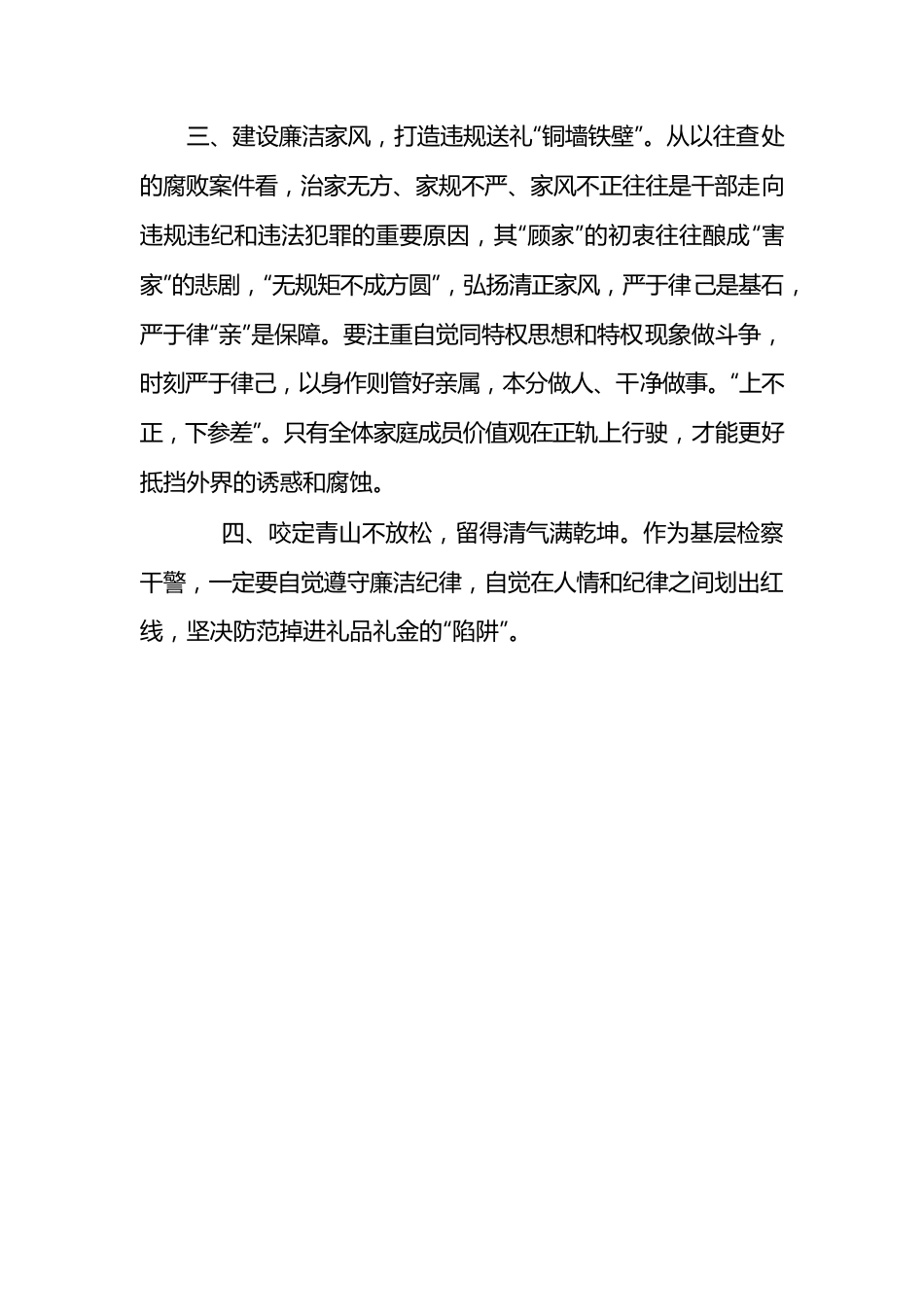 三、建设廉洁家风，打造违规送礼“铜墙铁壁”。从以往查处的腐败案件看，治家无方、家规不严、家风不正往往是干部走向违规违纪和违法犯罪的重要原因，其“顾家”的初衷往往酿成“害家”的悲剧，“无规矩不成方圆”，弘扬清正家风，严于律己是基石，严于律“亲”是保障。要注重自觉同特权思想和特权现象做斗争，时刻严于律己，以身作则管好亲属，本分做人、干净做事。“上不正，下参差”。只有全体家庭成员价值观在正轨上行驶，才能更好抵挡外界的诱惑和腐蚀。

四、咬定青山不放松，留得清气满乾坤。作为基层检察干警，一定要自觉遵守廉洁纪律，自觉在人情和纪律之间划出红线，坚决防范掉进礼品礼金的“陷阱”。